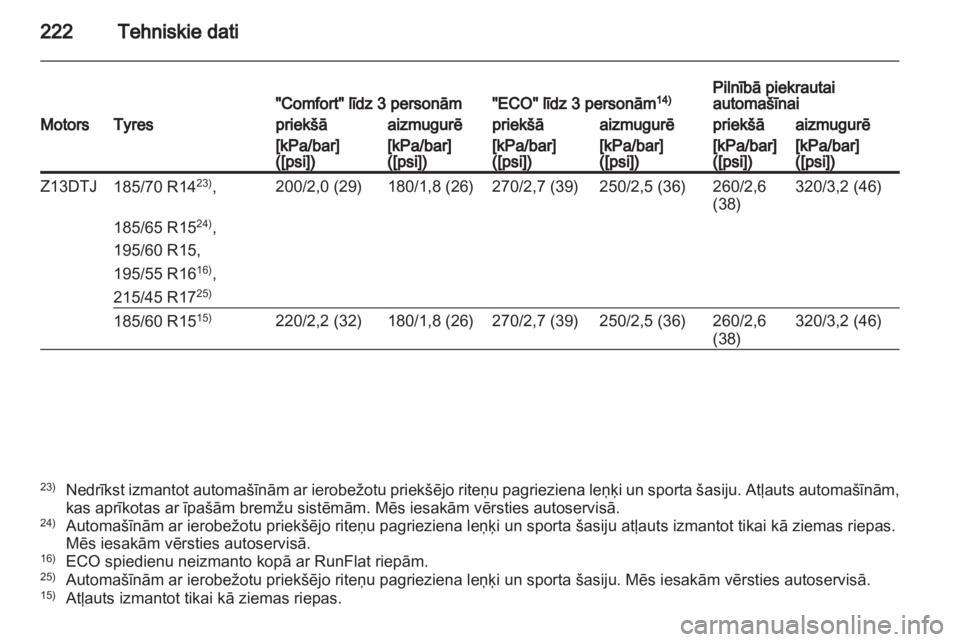 222 Tehniskie dati

| Motors | Tyres | "Comfort" līdz 3 personām priekšā [kPa/bar] ([psi]) | "Comfort" līdz 3 personām aizmugurē [kPa/bar] ([psi]) | "ECO" līdz 3 personām$^{14)}$ priekšā [kPa/bar] ([psi]) | "ECO" līdz 3 personām$^{14)}$ aizmugurē [kPa/bar] ([psi]) | Pilnībā piekrautai automašīnai priekšā [kPa/bar] ([psi]) | Pilnībā piekrautai automašīnai aizmugurē [kPa/bar] ([psi]) |
|---|---|---|---|---|---|---|---|
| Z13DTJ | 185/70 R14$^{23)}$, 185/65 R15$^{24)}$, 195/60 R15, 195/55 R16$^{16)}$, 215/45 R17$^{25)}$ | 200/2,0 (29) | 180/1,8 (26) | 270/2,7 (39) | 250/2,5 (36) | 260/2,6 (38) | 320/3,2 (46) |
| | 185/60 R15$^{15)}$ | 220/2,2 (32) | 180/1,8 (26) | 270/2,7 (39) | 250/2,5 (36) | 260/2,6 (38) | 320/3,2 (46) |

$^{23)}$ Nedrīkst izmantot automašīnām ar ierobežotu priekšējo riteņu pagrieziena leņķi un sporta šasiju. Atļauts automašīnām, kas aprīkotas ar īpašām bremžu sistēmām. Mēs iesakām vērsties autoservisā.
$^{24)}$ Automašīnām ar ierobežotu priekšējo riteņu pagrieziena leņķi un sporta šasiju atļauts izmantot tikai kā ziemas riepas. Mēs iesakām vērsties autoservisā.
$^{16)}$ ECO spiedienu neizmanto kopā ar RunFlat riepām.
$^{25)}$ Automašīnām ar ierobežotu priekšējo riteņu pagrieziena leņķi un sporta šasiju. Mēs iesakām vērsties autoservisā.
$^{15)}$ Atļauts izmantot tikai kā ziemas riepas.

carmanualsonline.info